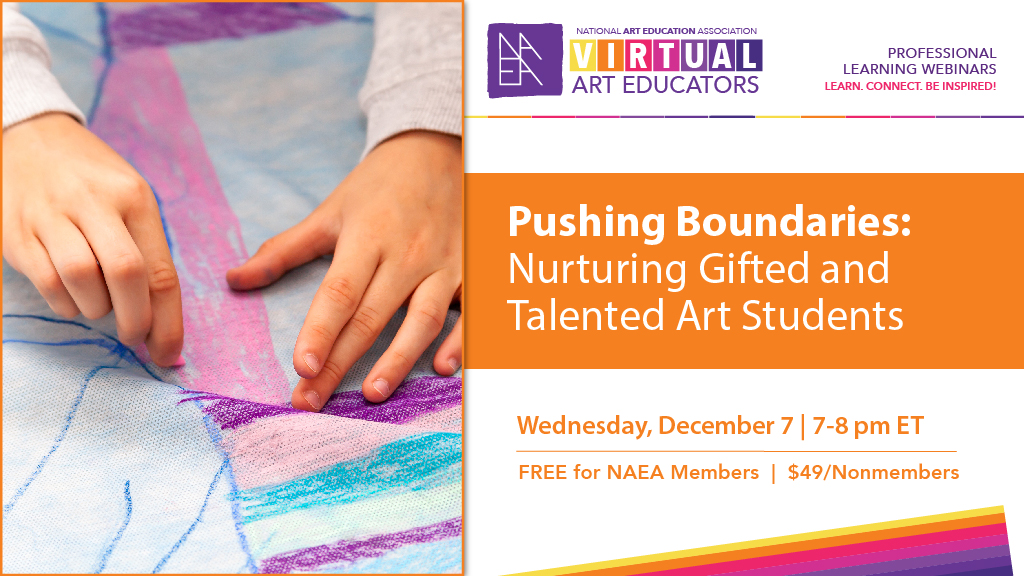 NAEA

NATIONAL ART EDUCATION ASSOCIATION
VIRTUAL
ART EDUCATORS

PROFESSIONAL
LEARNING WEBINARS
LEARN. CONNECT. BE INSPIRED!

Pushing Boundaries:
Nurturing Gifted and Talented Art Students

Wednesday, December 7 | 7-8 pm ET

FREE for NAEA Members | $49/Nonmembers